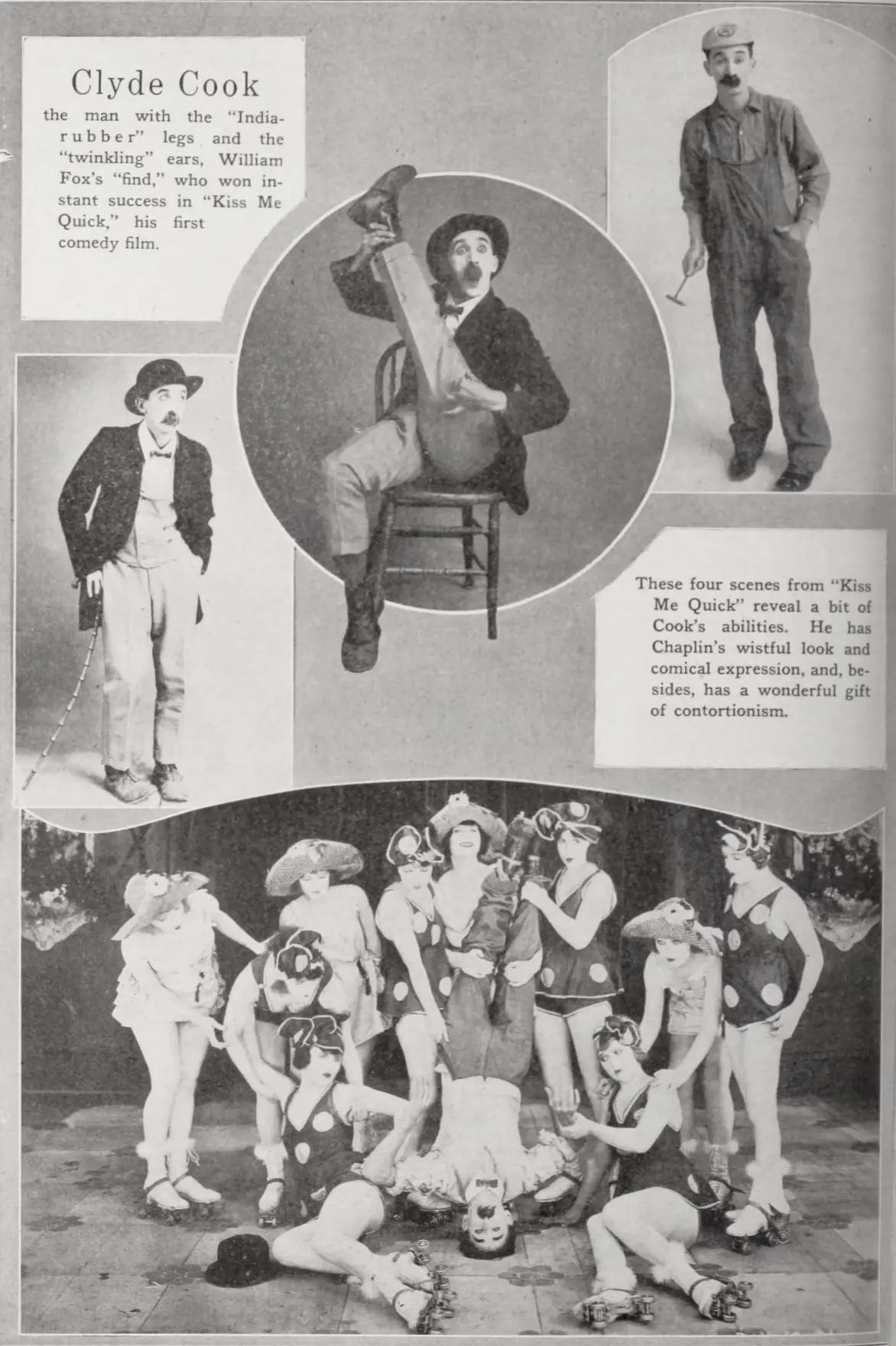 Clyde Cook

the man with the "India-rubber" legs and the "twinkling" ears, William Fox's "find," who won instant success in "Kiss Me Quick," his first comedy film.

These four scenes from "Kiss Me Quick" reveal a bit of Cook's abilities. He has Chaplin's wistful look and comical expression, and, besides, has a wonderful gift of contortionism.